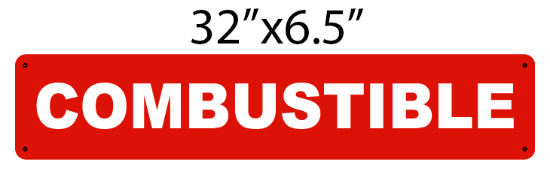 32”x6.5”

COMBUSTIBLE